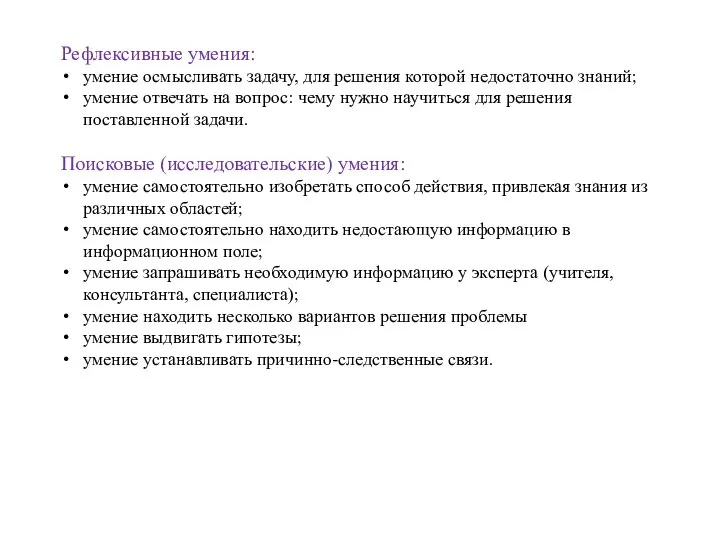 Рефлексивные умения:
• умение осмысливать задачу, для решения которой недостаточно знаний;
• умение отвечать на вопрос: чему нужно научиться для решения поставленной задачи.

Поисковые (исследовательские) умения:
• умение самостоятельно изобретать способ действия, привлекая знания из различных областей;
• умение самостоятельно находить недостающую информацию в информационном поле;
• умение запрашивать необходимую информацию у эксперта (учителя, консультанта, специалиста);
• умение находить несколько вариантов решения проблемы
• умение выдвигать гипотезы;
• умение устанавливать причинно-следственные связи.